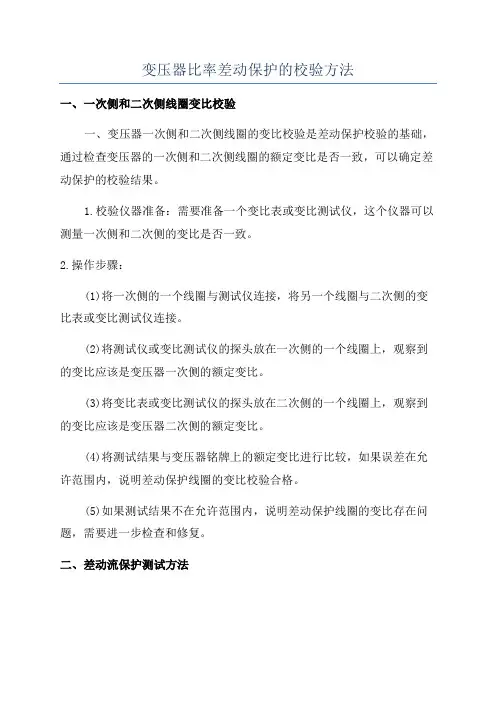 变压器比率差动保护的校验方法

一、一次侧和二次侧线圈变比校验

一、变压器一次侧和二次侧线圈的变比校验是差动保护校验的基础，通过检查变压器的一次侧和二次侧线圈的额定变比是否一致，可以确定差动保护的校验结果。

1.校验仪器准备：需要准备一个变比表或变比测试仪，这个仪器可以测量一次侧和二次侧的变比是否一致。

2.操作步骤：

(1)将一次侧的一个线圈与测试仪连接，将另一个线圈与二次侧的变比表或变比测试仪连接。

(2)将测试仪或变比测试仪的探头放在一次侧的一个线圈上，观察到的变比应该是变压器一次侧的额定变比。

(3)将变比表或变比测试仪的探头放在二次侧的一个线圈上，观察到的变比应该是变压器二次侧的额定变比。

(4)将测试结果与变压器铭牌上的额定变比进行比较，如果误差在允许范围内，说明差动保护线圈的变比校验合格。

(5)如果测试结果不在允许范围内，说明差动保护线圈的变比存在问题，需要进一步检查和修复。

二、差动流保护测试方法